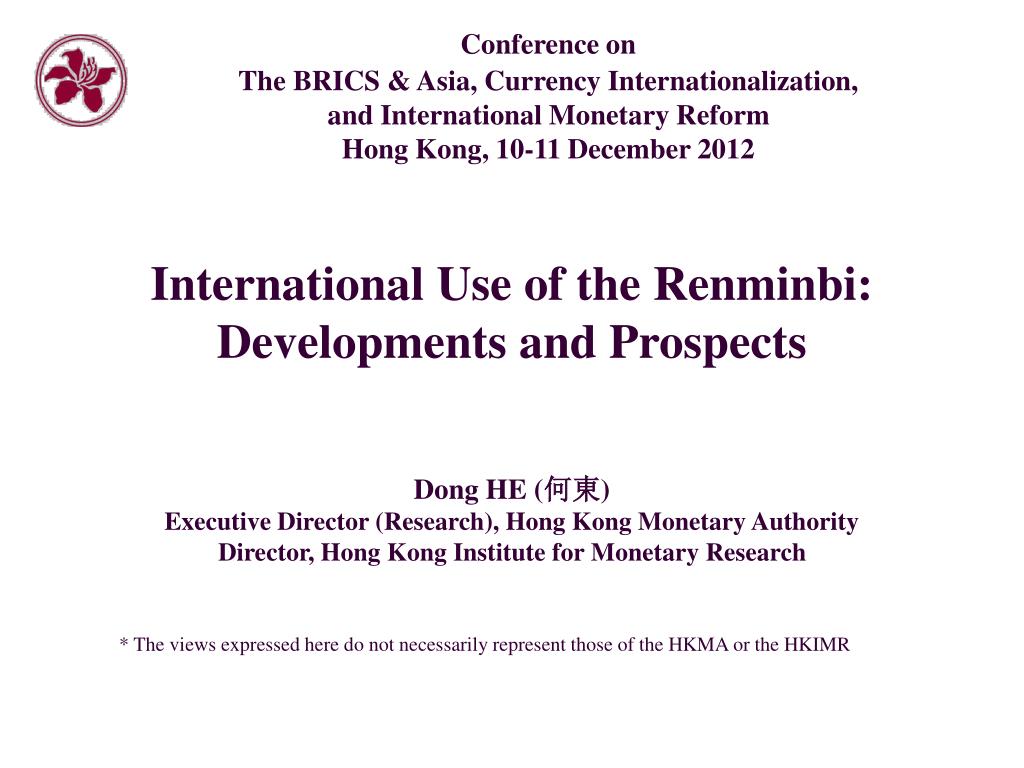 Conference on
The BRICS & Asia, Currency Internationalization, and International Monetary Reform
Hong Kong, 10-11 December 2012

International Use of the Renminbi: Developments and Prospects

Dong HE (何東)
Executive Director (Research), Hong Kong Monetary Authority
Director, Hong Kong Institute for Monetary Research

* The views expressed here do not necessarily represent those of the HKMA or the HKIMR